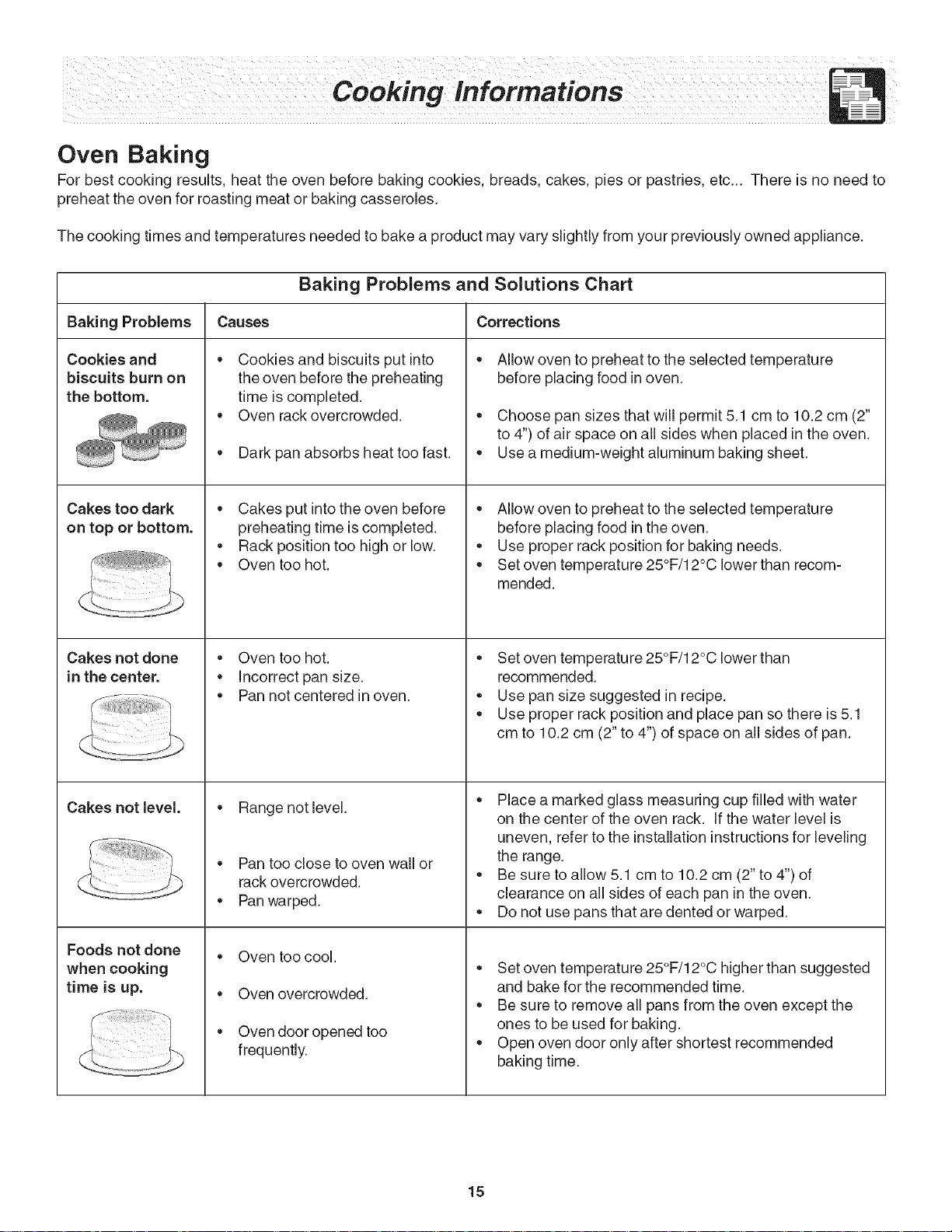 Cooking Informations

Oven Baking

For best cooking results, heat the oven before baking cookies, breads, cakes, pies or pastries, etc... There is no need to preheat the oven for roasting meat or baking casseroles.

The cooking times and temperatures needed to bake a product may vary slightly from your previously owned appliance.

Baking Problems and Solutions Chart

| Baking Problems | Causes | Corrections |
|---|---|---|
| Cookies and biscuits burn on the bottom. | • Cookies and biscuits put into the oven before the preheating time is completed. • Oven rack overcrowded. • Dark pan absorbs heat too fast. | • Allow oven to preheat to the selected temperature before placing food in oven. • Choose pan sizes that will permit 5.1 cm to 10.2 cm (2" to 4") of air space on all sides when placed in the oven. • Use a medium-weight aluminum baking sheet. |
| Cakes too dark on top or bottom. | • Cakes put into the oven before preheating time is completed. • Rack position too high or low. • Oven too hot. | • Allow oven to preheat to the selected temperature before placing food in the oven. • Use proper rack position for baking needs. • Set oven temperature 25°F/12°C lower than recommended. |
| Cakes not done in the center. | • Oven too hot. • Incorrect pan size. • Pan not centered in oven. | • Set oven temperature 25°F/12°C lower than recommended. • Use pan size suggested in recipe. • Use proper rack position and place pan so there is 5.1 cm to 10.2 cm (2" to 4") of space on all sides of pan. |
| Cakes not level. | • Range not level. • Pan too close to oven wall or rack overcrowded. • Pan warped. | • Place a marked glass measuring cup filled with water on the center of the oven rack. If the water level is uneven, refer to the installation instructions for leveling the range. • Be sure to allow 5.1 cm to 10.2 cm (2" to 4") of clearance on all sides of each pan in the oven. • Do not use pans that are dented or warped. |
| Foods not done when cooking time is up. | • Oven too cool. • Oven overcrowded. • Oven door opened too frequently. | • Set oven temperature 25°F/12°C higher than suggested and bake for the recommended time. • Be sure to remove all pans from the oven except the ones to be used for baking. • Open oven door only after shortest recommended baking time. |

15